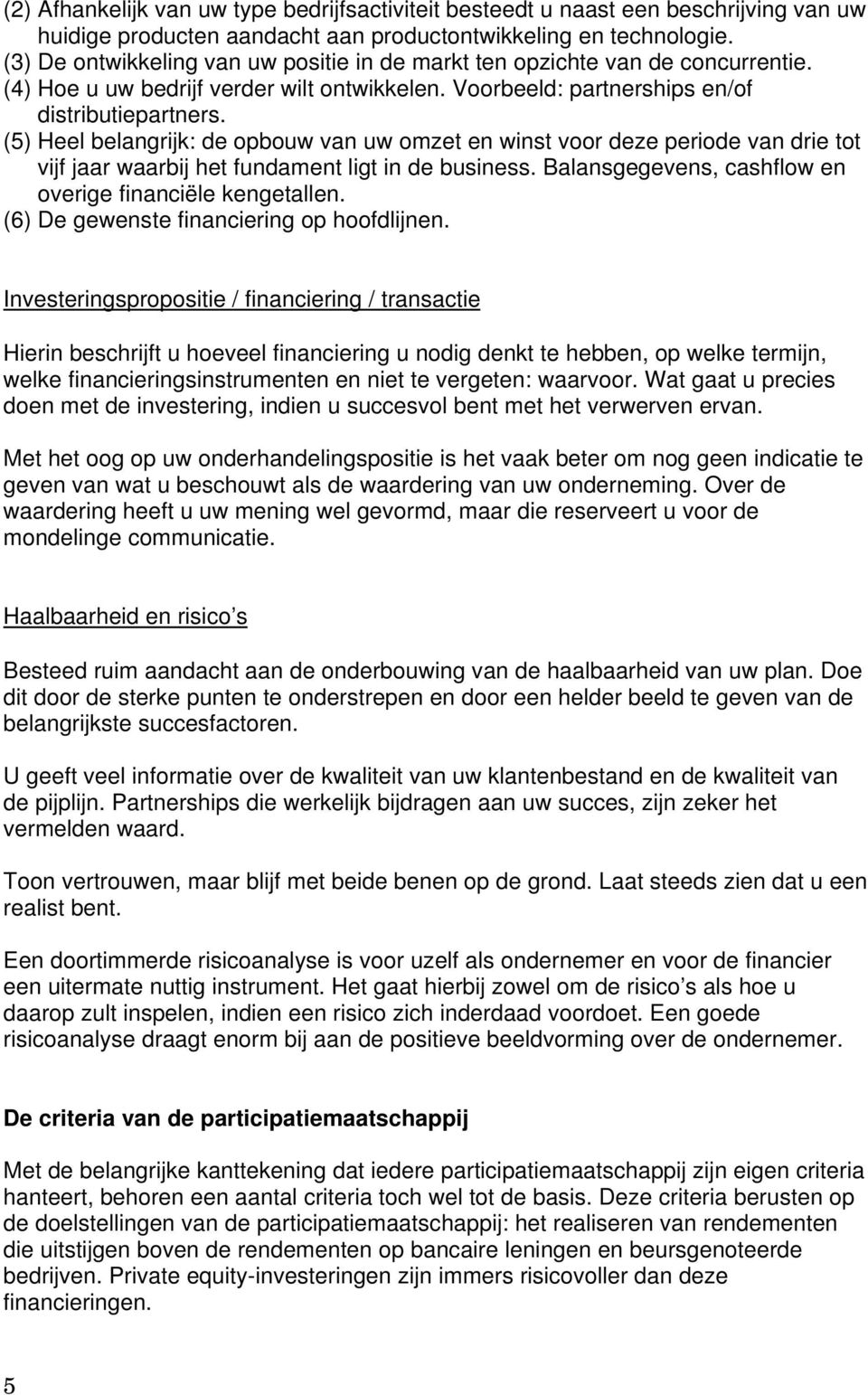 (2) Afhankelijk van uw type bedrijfsactiviteit besteedt u naast een beschrijving van uw huidige producten aandacht aan productontwikkeling en technologie.
(3) De ontwikkeling van uw positie in de markt ten opzichte van de concurrentie.
(4) Hoe u uw bedrijf verder wilt ontwikkelen. Voorbeeld: partnerships en/of distributiepartners.
(5) Heel belangrijk: de opbouw van uw omzet en winst voor deze periode van drie tot vijf jaar waarbij het fundament ligt in de business. Balansgegevens, cashflow en overige financiële kengetallen.
(6) De gewenste financiering op hoofdlijnen.

Investeringspropositie / financiering / transactie

Hierin beschrijft u hoeveel financiering u nodig denkt te hebben, op welke termijn, welke financieringsinstrumenten en niet te vergeten: waarvoor. Wat gaat u precies doen met de investering, indien u succesvol bent met het verwerven ervan.

Met het oog op uw onderhandelingspositie is het vaak beter om nog geen indicatie te geven van wat u beschouwt als de waardering van uw onderneming. Over de waardering heeft u uw mening wel gevormd, maar die reserveert u voor de mondelinge communicatie.

Haalbaarheid en risico s

Besteed ruim aandacht aan de onderbouwing van de haalbaarheid van uw plan. Doe dit door de sterke punten te onderstrepen en door een helder beeld te geven van de belangrijkste succesfactoren.

U geeft veel informatie over de kwaliteit van uw klantenbestand en de kwaliteit van de pijplijn. Partnerships die werkelijk bijdragen aan uw succes, zijn zeker het vermelden waard.

Toon vertrouwen, maar blijf met beide benen op de grond. Laat steeds zien dat u een realist bent.

Een doortimmerde risicoanalyse is voor uzelf als ondernemer en voor de financier een uitermate nuttig instrument. Het gaat hierbij zowel om de risico s als hoe u daarop zult inspelen, indien een risico zich inderdaad voordoet. Een goede risicoanalyse draagt enorm bij aan de positieve beeldvorming over de ondernemer.

De criteria van de participatiemaatschappij

Met de belangrijke kanttekening dat iedere participatiemaatschappij zijn eigen criteria hanteert, behoren een aantal criteria toch wel tot de basis. Deze criteria berusten op de doelstellingen van de participatiemaatschappij: het realiseren van rendementen die uitstijgen boven de rendementen op bancaire leningen en beursgenoteerde bedrijven. Private equity-investeringen zijn immers risicovoller dan deze financieringen.

5